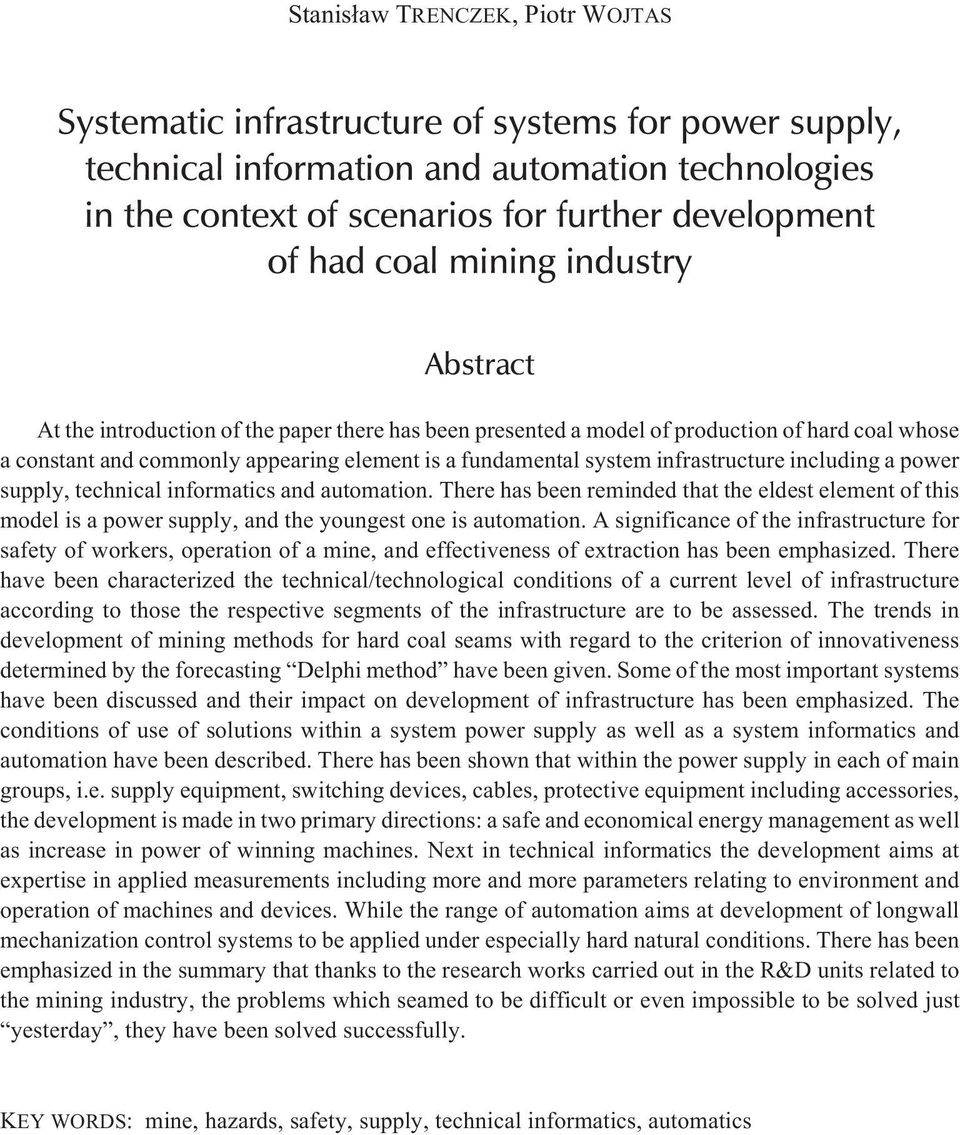 Stanisław TRENCZEK, Piotr WOJTAS

Systematic infrastructure of systems for power supply, technical information and automation technologies in the context of scenarios for further development of had coal mining industry

Abstract

At the introduction of the paper there has been presented a model of production of hard coal whose a constant and commonly appearing element is a fundamental system infrastructure including a power supply, technical informatics and automation. There has been reminded that the eldest element of this model is a power supply, and the youngest one is automation. A significance of the infrastructure for safety of workers, operation of a mine, and effectiveness of extraction has been emphasized. There have been characterized the technical/technological conditions of a current level of infrastructure according to those the respective segments of the infrastructure are to be assessed. The trends in development of mining methods for hard coal seams with regard to the criterion of innovativeness determined by the forecasting “Delphi method” have been given. Some of the most important systems have been discussed and their impact on development of infrastructure has been emphasized. The conditions of use of solutions within a system power supply as well as a system informatics and automation have been described. There has been shown that within the power supply in each of main groups, i.e. supply equipment, switching devices, cables, protective equipment including accessories, the development is made in two primary directions: a safe and economical energy management as well as increase in power of winning machines. Next in technical informatics the development aims at expertise in applied measurements including more and more parameters relating to environment and operation of machines and devices. While the range of automation aims at development of longwall mechanization control systems to be applied under especially hard natural conditions. There has been emphasized in the summary that thanks to the research works carried out in the R&D units related to the mining industry, the problems which seamed to be difficult or even impossible to be solved just “yesterday”, they have been solved successfully.

KEY WORDS: mine, hazards, safety, supply, technical informatics, automatics